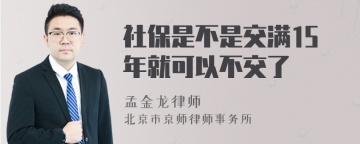 社保是不是交满15年就可以不交了

孟金龙律师
北京市京师律师事务所